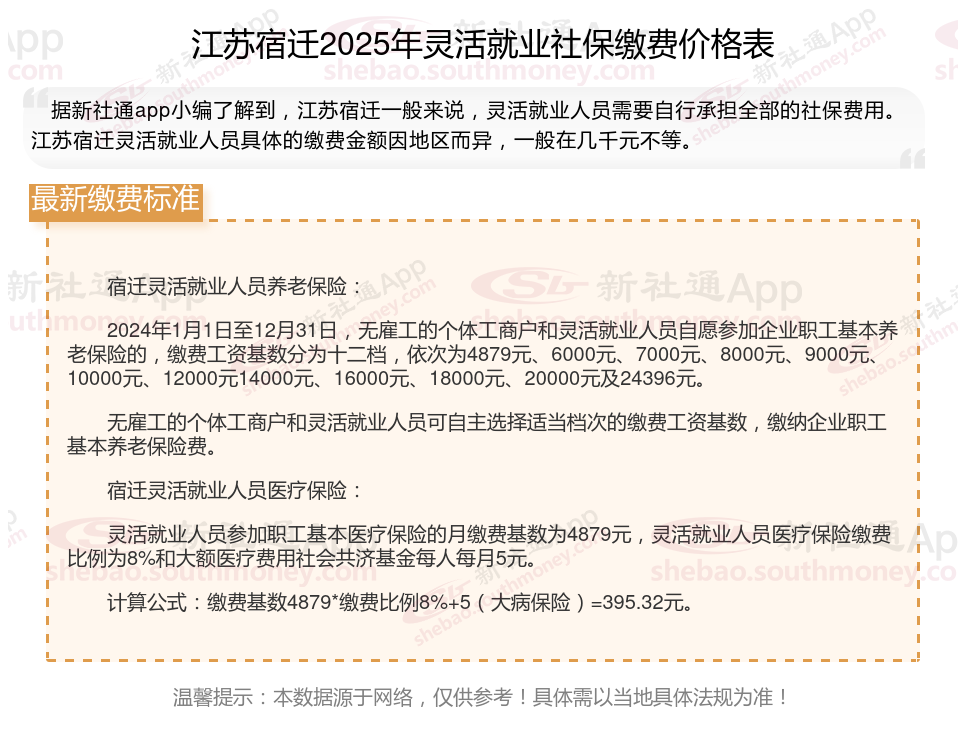 江苏宿迁2025年灵活就业社保缴费价格表

据新社通app小编了解到，江苏宿迁一般来说，灵活就业人员需要自行承担全部的社保费用。江苏宿迁灵活就业人员具体的缴费金额因地区而异，一般在几千元不等。

最新缴费标准

宿迁灵活就业人员养老保险：

2024年1月1日至12月31日，无雇工的个体工商户和灵活就业人员自愿参加企业职工基本养老保险的，缴费工资基数分为十二档，依次为4879元、6000元、7000元、8000元、9000元、10000元、12000元14000元、16000元、18000元、20000元及24396元。

无雇工的个体工商户和灵活就业人员可自主选择适当档次的缴费工资基数，缴纳企业职工基本养老保险费。

宿迁灵活就业人员医疗保险：

灵活就业人员参加职工基本医疗保险的月缴费基数为4879元，灵活就业人员医疗保险缴费比例为8%和大额医疗费用社会共济基金每人每月5元。

计算公式：缴费基数4879*缴费比例8%+5（大病保险）=395.32元。

温馨提示：本数据源于网络，仅供参考！具体需以当地具体法规为准！

新社通App
shebao.southmoney.com